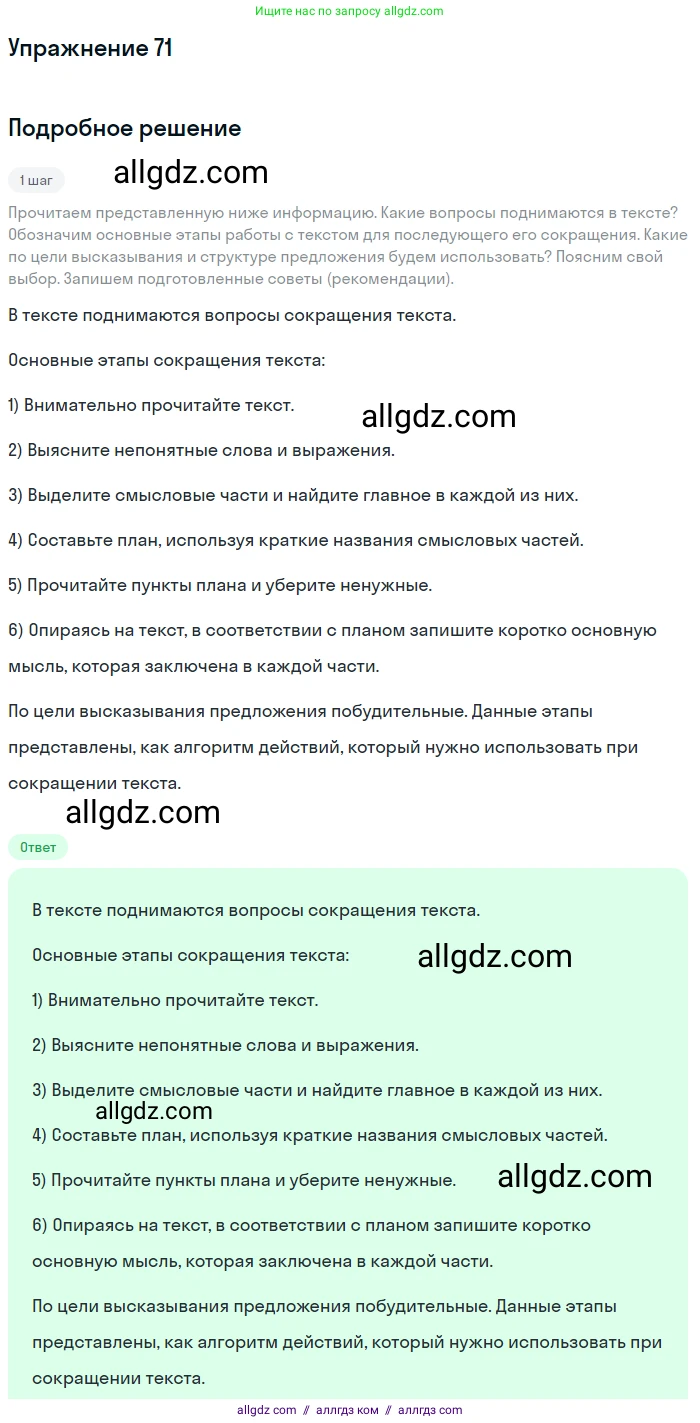 Ищите нас по запросу allgdz.com

Упражнение 71

Подробное решение

1 шаг

allgdz.com

Прочитаем представленную ниже информацию. Какие вопросы поднимаются в тексте? Обозначим основные этапы работы с текстом для последующего его сокращения. Какие по цели высказывания и структуре предложения будем использовать? Поясним свой выбор. Запишем подготовленные советы (рекомендации).

В тексте поднимаются вопросы сокращения текста.

Основные этапы сокращения текста:

1) Внимательно прочитайте текст.

allgdz.com

2) Выясните непонятные слова и выражения.

3) Выделите смысловые части и найдите главное в каждой из них.

4) Составьте план, используя краткие названия смысловых частей.

5) Прочитайте пункты плана и уберите ненужные.

6) Опираясь на текст, в соответствии с планом запишите коротко основную мысль, которая заключена в каждой части.

По цели высказывания предложения побудительные. Данные этапы представлены, как алгоритм действий, который нужно использовать при сокращении текста.

allgdz.com

Ответ

В тексте поднимаются вопросы сокращения текста.

Основные этапы сокращения текста:

allgdz.com

1) Внимательно прочитайте текст.

2) Выясните непонятные слова и выражения.

3) Выделите смысловые части и найдите главное в каждой из них.

allgdz.com

4) Составьте план, используя краткие названия смысловых частей.

5) Прочитайте пункты плана и уберите ненужные.

allgdz.com

6) Опираясь на текст, в соответствии с планом запишите коротко основную мысль, которая заключена в каждой части.

По цели высказывания предложения побудительные. Данные этапы представлены, как алгоритм действий, который нужно использовать при сокращении текста.

allgdz com // аллгдз ком // аллгдз com